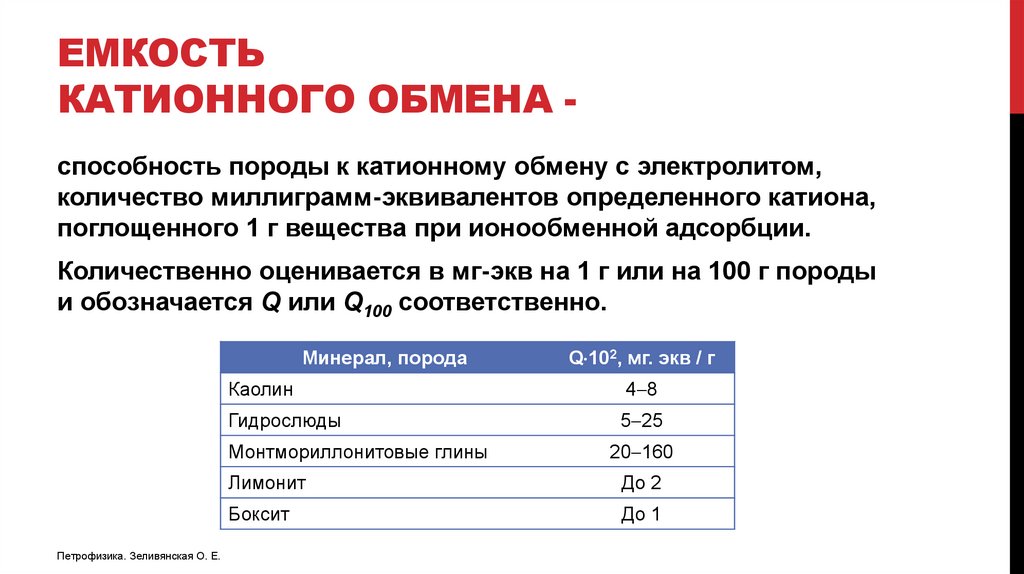 ЕМКОСТЬ
КАТИОННОГО ОБМЕНА -

способность породы к катионному обмену с электролитом, количество миллиграмм-эквивалентов определенного катиона, поглощенного 1 г вещества при ионообменной адсорбции.

Количественно оценивается в мг-экв на 1 г или на 100 г породы и обозначается $Q$ или $Q_{100}$ соответственно.

| Минерал, порода | $Q \cdot 10^2$, мг. экв / г |
|---|---|
| Каолин | 4–8 |
| Гидрослюды | 5–25 |
| Монтмориллонитовые глины | 20–160 |
| Лимонит | До 2 |
| Боксит | До 1 |

Петрофизика. Зеливянская О. Е.